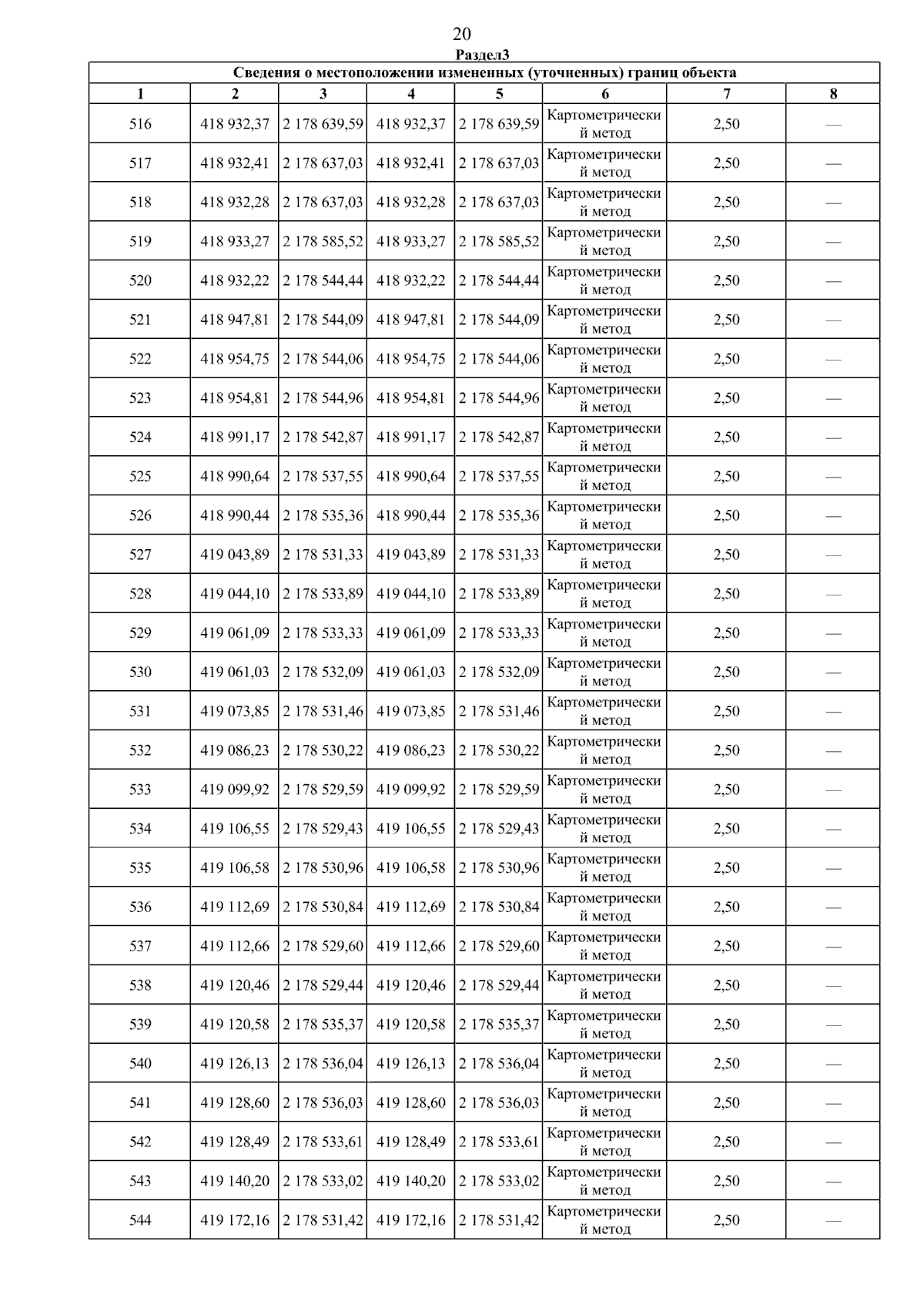 20

Раздел3

Сведения о местоположении измененных (уточненных) границ объекта

| 1 | 2 | 3 | 4 | 5 | 6 | 7 | 8 |
|---|---|---|---|---|---|---|---|
| 516 | 418 932,37 | 2 178 639,59 | 418 932,37 | 2 178 639,59 | Картометрический метод | 2,50 | — |
| 517 | 418 932,41 | 2 178 637,03 | 418 932,41 | 2 178 637,03 | Картометрический метод | 2,50 | — |
| 518 | 418 932,28 | 2 178 637,03 | 418 932,28 | 2 178 637,03 | Картометрический метод | 2,50 | — |
| 519 | 418 933,27 | 2 178 585,52 | 418 933,27 | 2 178 585,52 | Картометрический метод | 2,50 | — |
| 520 | 418 932,22 | 2 178 544,44 | 418 932,22 | 2 178 544,44 | Картометрический метод | 2,50 | — |
| 521 | 418 947,81 | 2 178 544,09 | 418 947,81 | 2 178 544,09 | Картометрический метод | 2,50 | — |
| 522 | 418 954,75 | 2 178 544,06 | 418 954,75 | 2 178 544,06 | Картометрический метод | 2,50 | — |
| 523 | 418 954,81 | 2 178 544,96 | 418 954,81 | 2 178 544,96 | Картометрический метод | 2,50 | — |
| 524 | 418 991,17 | 2 178 542,87 | 418 991,17 | 2 178 542,87 | Картометрический метод | 2,50 | — |
| 525 | 418 990,64 | 2 178 537,55 | 418 990,64 | 2 178 537,55 | Картометрический метод | 2,50 | — |
| 526 | 418 990,44 | 2 178 535,36 | 418 990,44 | 2 178 535,36 | Картометрический метод | 2,50 | — |
| 527 | 419 043,89 | 2 178 531,33 | 419 043,89 | 2 178 531,33 | Картометрический метод | 2,50 | — |
| 528 | 419 044,10 | 2 178 533,89 | 419 044,10 | 2 178 533,89 | Картометрический метод | 2,50 | — |
| 529 | 419 061,09 | 2 178 533,33 | 419 061,09 | 2 178 533,33 | Картометрический метод | 2,50 | — |
| 530 | 419 061,03 | 2 178 532,09 | 419 061,03 | 2 178 532,09 | Картометрический метод | 2,50 | — |
| 531 | 419 073,85 | 2 178 531,46 | 419 073,85 | 2 178 531,46 | Картометрический метод | 2,50 | — |
| 532 | 419 086,23 | 2 178 530,22 | 419 086,23 | 2 178 530,22 | Картометрический метод | 2,50 | — |
| 533 | 419 099,92 | 2 178 529,59 | 419 099,92 | 2 178 529,59 | Картометрический метод | 2,50 | — |
| 534 | 419 106,55 | 2 178 529,43 | 419 106,55 | 2 178 529,43 | Картометрический метод | 2,50 | — |
| 535 | 419 106,58 | 2 178 530,96 | 419 106,58 | 2 178 530,96 | Картометрический метод | 2,50 | — |
| 536 | 419 112,69 | 2 178 530,84 | 419 112,69 | 2 178 530,84 | Картометрический метод | 2,50 | — |
| 537 | 419 112,66 | 2 178 529,60 | 419 112,66 | 2 178 529,60 | Картометрический метод | 2,50 | — |
| 538 | 419 120,46 | 2 178 529,44 | 419 120,46 | 2 178 529,44 | Картометрический метод | 2,50 | — |
| 539 | 419 120,58 | 2 178 535,37 | 419 120,58 | 2 178 535,37 | Картометрический метод | 2,50 | — |
| 540 | 419 126,13 | 2 178 536,04 | 419 126,13 | 2 178 536,04 | Картометрический метод | 2,50 | — |
| 541 | 419 128,60 | 2 178 536,03 | 419 128,60 | 2 178 536,03 | Картометрический метод | 2,50 | — |
| 542 | 419 128,49 | 2 178 533,61 | 419 128,49 | 2 178 533,61 | Картометрический метод | 2,50 | — |
| 543 | 419 140,20 | 2 178 533,02 | 419 140,20 | 2 178 533,02 | Картометрический метод | 2,50 | — |
| 544 | 419 172,16 | 2 178 531,42 | 419 172,16 | 2 178 531,42 | Картометрический метод | 2,50 | — |